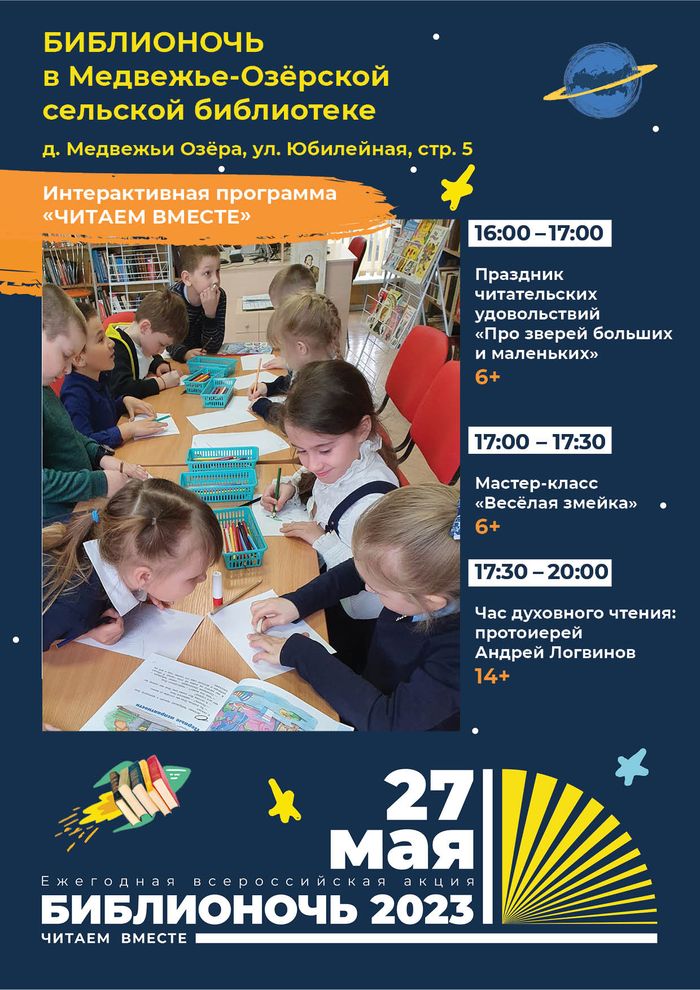 БИБЛИОНОЧЬ
в Медвежье-Озёрской
сельской библиотеке

д. Медвежьи Озёра, ул. Юбилейная, стр. 5

Интерактивная программа
«ЧИТАЕМ ВМЕСТЕ»

16:00 – 17:00

Праздник читательских удовольствий «Про зверей больших и маленьких»
6+

17:00 – 17:30

Мастер-класс «Весёлая змейка»
6+

17:30 – 20:00

Час духовного чтения: протоиерей Андрей Логвинов
14+

27
мая

Ежегодная всероссийская акция
БИБЛИОНОЧЬ 2023
ЧИТАЕМ ВМЕСТЕ